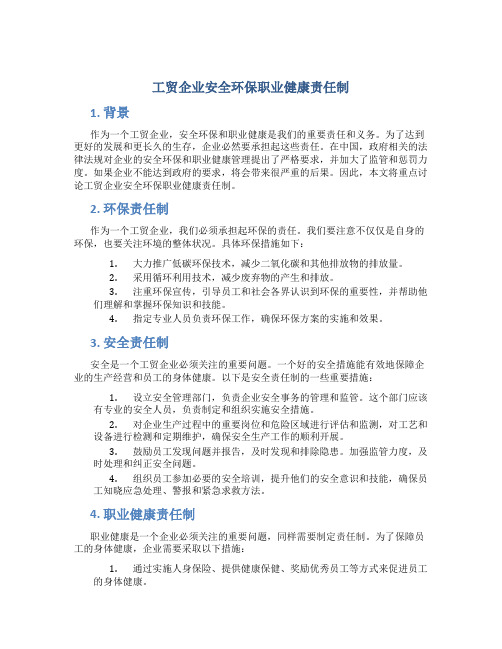 工贸企业安全环保职业健康责任制

1. 背景

作为一个工贸企业，安全环保和职业健康是我们的重要责任和义务。为了达到更好的发展和更长久的生存，企业必然要承担起这些责任。在中国，政府相关的法律法规对企业的安全环保和职业健康管理提出了严格要求，并加大了监管和惩罚力度。如果企业不能达到政府的要求，将会带来很严重的后果。因此，本文将重点讨论工贸企业安全环保职业健康责任制。

2. 环保责任制

作为一个工贸企业，我们必须承担起环保的责任。我们要注意不仅仅是自身的环保，也要关注环境的整体状况。具体环保措施如下：

1. 大力推广低碳环保技术，减少二氧化碳和其他排放物的排放量。

2. 采用循环利用技术，减少废弃物的产生和排放。

3. 注重环保宣传，引导员工和社会各界认识到环保的重要性，并帮助他们理解和掌握环保知识和技能。

4. 指定专业人员负责环保工作，确保环保方案的实施和效果。

3. 安全责任制

安全是一个工贸企业必须关注的重要问题。一个好的安全措施能有效地保障企业的生产经营和员工的身体健康。以下是安全责任制的一些重要措施：

1. 设立安全管理部门，负责企业安全事务的管理和监管。这个部门应该有专业的安全人员，负责制定和组织实施安全措施。

2. 对企业生产过程中的重要岗位和危险区域进行评估和监测，对工艺和设备进行检测和定期维护，确保安全生产工作的顺利开展。

3. 鼓励员工发现问题并报告，及时发现和排除隐患。加强监管力度，及时处理和纠正安全问题。

4. 组织员工参加必要的安全培训，提升他们的安全意识和技能，确保员工知晓应急处理、警报和紧急求救方法。

4. 职业健康责任制

职业健康是一个企业必须关注的重要问题，同样需要制定责任制。为了保障员工的身体健康，企业需要采取以下措施：

1. 通过实施人身保险、提供健康保健、奖励优秀员工等方式来促进员工的身体健康。